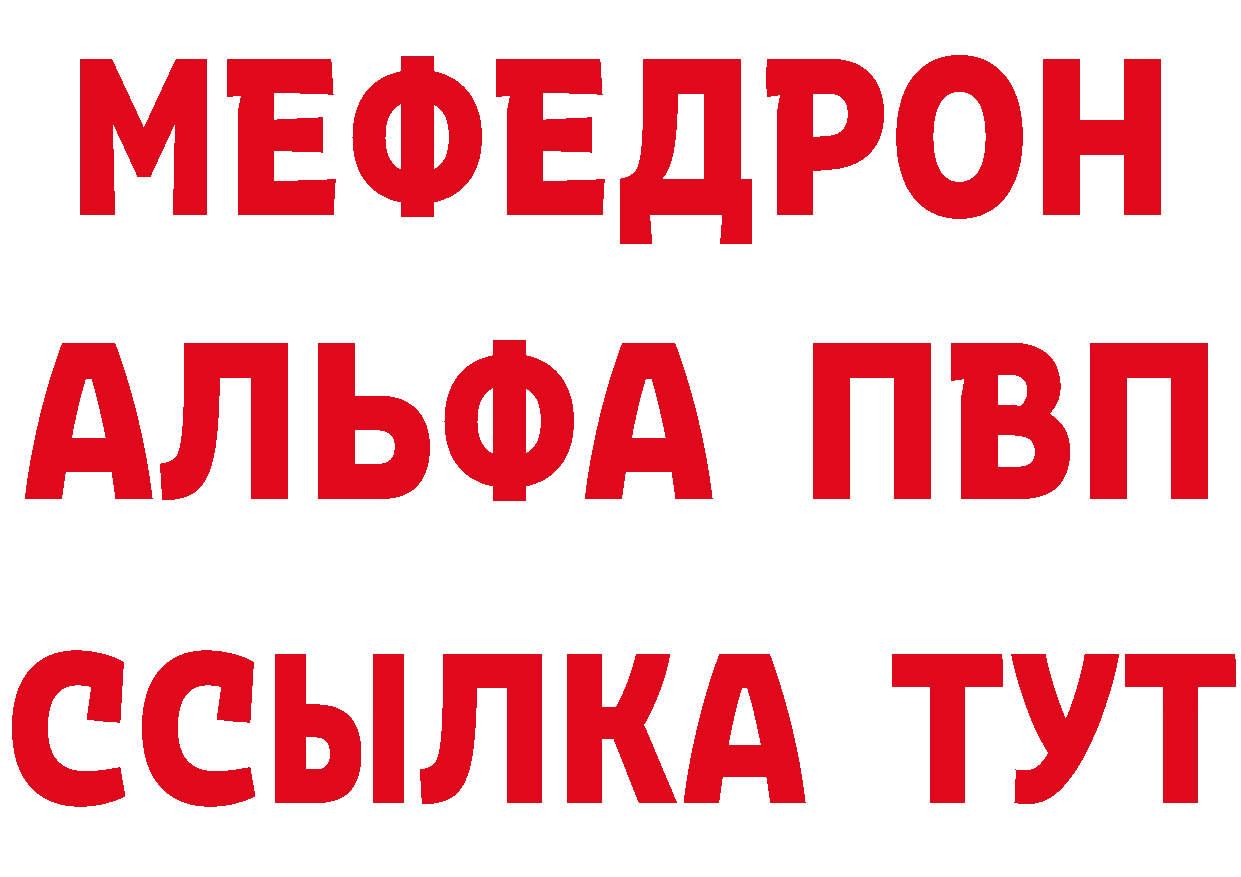 МЕФЕДРОН
АЛЬФА ПВП
ССЫЛКА ТУТ